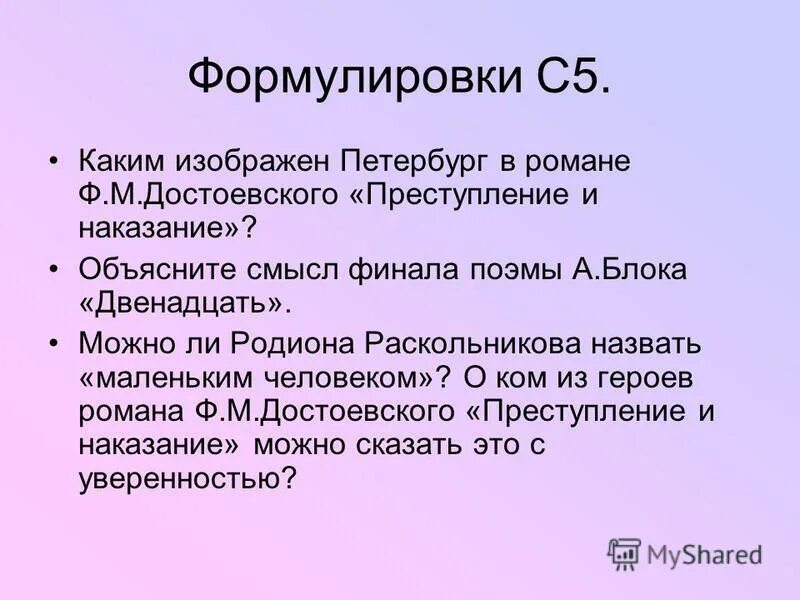 Формулировки С5.

• Каким изображен Петербург в романе Ф.М.Достоевского «Преступление и наказание»?

• Объясните смысл финала поэмы А.Блока «Двенадцать».

• Можно ли Родиона Раскольникова назвать «маленьким человеком»? О ком из героев романа Ф.М.Достоевского «Преступление и наказание» можно сказать это с уверенностью?

MyShared